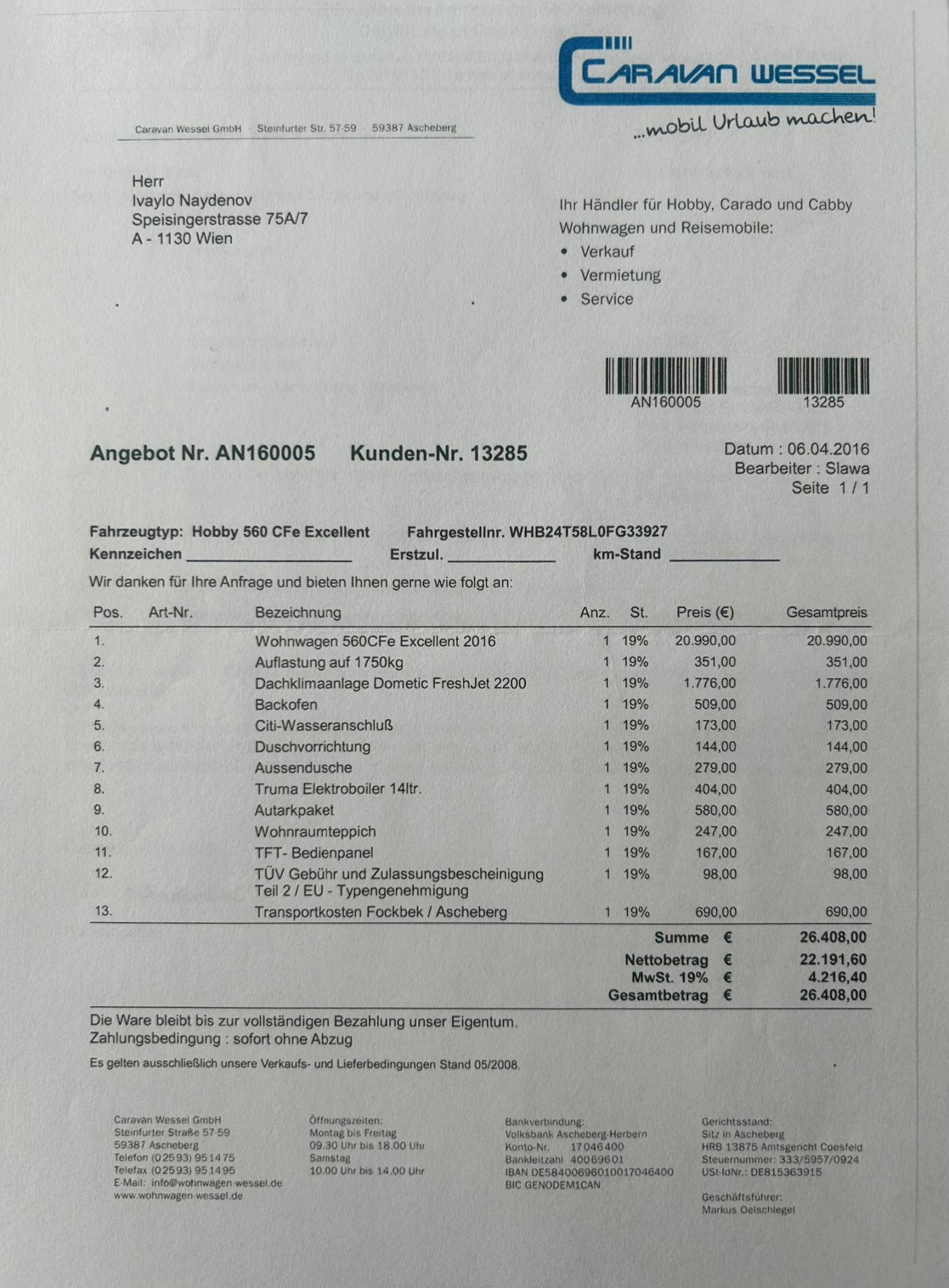 CARAVAN WESSEL

...mobil Urlaub machen!

Caravan Wessel GmbH · Steinfurter Str. 57-59 · 59387 Ascheberg

Herr
Ivaylo Naydenov
Speisingerstrasse 75A/7
A - 1130 Wien

Ihr Händler für Hobby, Carado und Cabby Wohnwagen und Reisemobile:
• Verkauf
• Vermietung
• Service

AN160005

13285

Angebot Nr. AN160005 Kunden-Nr. 13285

Datum : 06.04.2016
Bearbeiter : Slawa
Seite 1 / 1

Fahrzeugtyp: Hobby 560 CFe Excellent Fahrgestellnr. WHB24T58L0FG33927
Kennzeichen ____ Erstzul. ____ km-Stand ____

Wir danken für Ihre Anfrage und bieten Ihnen gerne wie folgt an:

| Pos. | Art-Nr. | Bezeichnung | Anz. | St. | Preis (€) | Gesamtpreis |
|---|---|---|---|---|---|---|
| 1. | | Wohnwagen 560CFe Excellent 2016 | 1 | 19% | 20.990,00 | 20.990,00 |
| 2. | | Auflastung auf 1750kg | 1 | 19% | 351,00 | 351,00 |
| 3. | | Dachklimaanlage Dometic FreshJet 2200 | 1 | 19% | 1.776,00 | 1.776,00 |
| 4. | | Backofen | 1 | 19% | 509,00 | 509,00 |
| 5. | | Citi-Wasseranschluß | 1 | 19% | 173,00 | 173,00 |
| 6. | | Duschvorrichtung | 1 | 19% | 144,00 | 144,00 |
| 7. | | Aussendusche | 1 | 19% | 279,00 | 279,00 |
| 8. | | Truma Elektroboiler 14ltr. | 1 | 19% | 404,00 | 404,00 |
| 9. | | Autarkpaket | 1 | 19% | 580,00 | 580,00 |
| 10. | | Wohnraumteppich | 1 | 19% | 247,00 | 247,00 |
| 11. | | TFT- Bedienpanel | 1 | 19% | 167,00 | 167,00 |
| 12. | | TÜV Gebühr und Zulassungsbescheinigung Teil 2 / EU - Typengenehmigung | 1 | 19% | 98,00 | 98,00 |
| 13. | | Transportkosten Fockbek / Ascheberg | 1 | 19% | 690,00 | 690,00 |

Summe € 26.408,00
Nettobetrag € 22.191,60
MwSt. 19% € 4.216,40
Gesamtbetrag € 26.408,00

Die Ware bleibt bis zur vollständigen Bezahlung unser Eigentum.
Zahlungsbedingung : sofort ohne Abzug

Es gelten ausschließlich unsere Verkaufs- und Lieferbedingungen Stand 05/2008.

Caravan Wessel GmbH
Steinfurter Straße 57-59
59387 Ascheberg
Telefon (02593) 951475
Telefax (02593) 951495
E-Mail: info@wohnwagen-wessel.de
www.wohnwagen-wessel.de

Öffnungszeiten:
Montag bis Freitag
09.30 Uhr bis 18.00 Uhr
Samstag
10.00 Uhr bis 14.00 Uhr

Bankverbindung:
Volksbank Ascheberg-Herbern
Konto-Nr. 17046400
Bankleitzahl 40069601
IBAN DE58400696010017046400
BIC GENODEM1CAN

Gerichtsstand:
Sitz in Ascheberg
HRB 13875 Amtsgericht Coesfeld
Steuernummer: 333/5957/0924
USt-IdNr.: DE815363915

Geschäftsführer:
Markus Oelschlegel